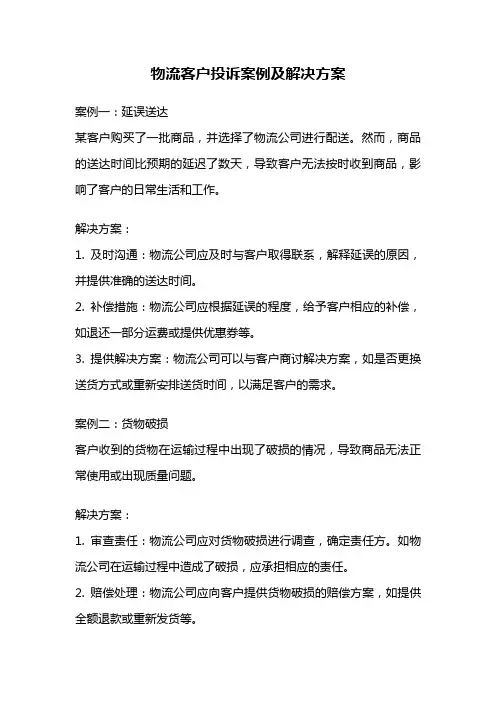 物流客户投诉案例及解决方案

案例一：延误送达

某客户购买了一批商品，并选择了物流公司进行配送。然而，商品的送达时间比预期的延迟了数天，导致客户无法按时收到商品，影响了客户的日常生活和工作。

解决方案：

1. 及时沟通：物流公司应及时与客户取得联系，解释延误的原因，并提供准确的送达时间。

2. 补偿措施：物流公司应根据延误的程度，给予客户相应的补偿，如退还一部分运费或提供优惠券等。

3. 提供解决方案：物流公司可以与客户商讨解决方案，如是否更换送货方式或重新安排送货时间，以满足客户的需求。

案例二：货物破损

客户收到的货物在运输过程中出现了破损的情况，导致商品无法正常使用或出现质量问题。

解决方案：

1. 审查责任：物流公司应对货物破损进行调查，确定责任方。如物流公司在运输过程中造成了破损，应承担相应的责任。

2. 赔偿处理：物流公司应向客户提供货物破损的赔偿方案，如提供全额退款或重新发货等。